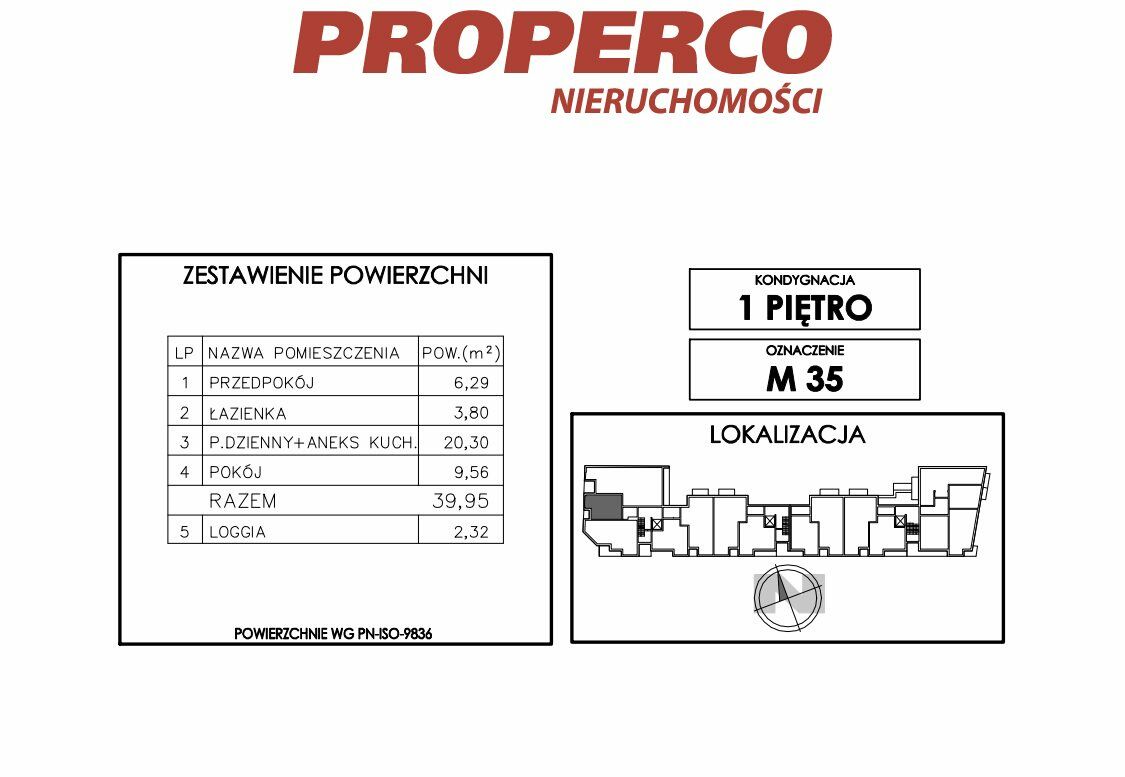 PROPERCO
NIERUCHOMOŚCI

ZESTAWIENIE POWIERZCHNI

| LP | NAZWA POMIESZCZENIA | POW.($m^2$) |
|---|---|---|
| 1 | PRZEDPOKÓJ | 6,29 |
| 2 | ŁAZIENKA | 3,80 |
| 3 | P.DZIENNY+ANEKS KUCH. | 20,30 |
| 4 | POKÓJ | 9,56 |
| | RAZEM | 39,95 |
| 5 | LOGGIA | 2,32 |

POWIERZCHNIE WG PN-ISO-9836

KONDYGNACJA
1 PIĘTRO

OZNACZENIE
M 35

LOKALIZACJA

N